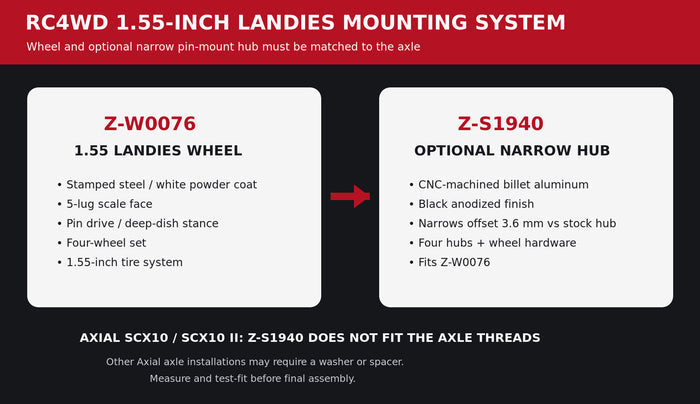 RC4WD 1.55-INCH LANDIES MOUNTING SYSTEM

Wheel and optional narrow pin-mount hub must be matched to the axle

Z-W0076

1.55 LANDIES WHEEL

• Stamped steel / white powder coat
• 5-lug scale face
• Pin drive / deep-dish stance
• Four-wheel set
• 1.55-inch tire system

Z-S1940

OPTIONAL NARROW HUB

• CNC-machined billet aluminum
• Black anodized finish
• Narrows offset 3.6 mm vs stock hub
• Four hubs + wheel hardware
• Fits Z-W0076

AXIAL SCX10 / SCX10 II: Z-S1940 DOES NOT FIT THE AXLE THREADS

Other Axial axle installations may require a washer or spacer.
Measure and test-fit before final assembly.